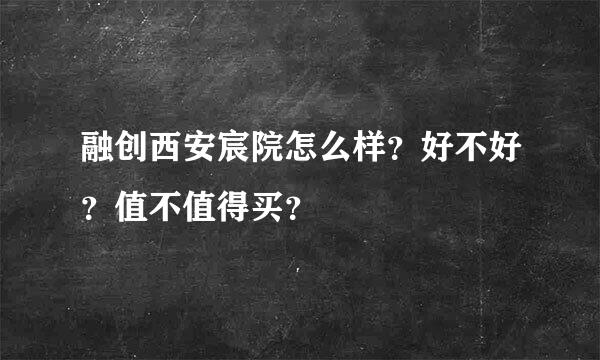 融创西安宸院怎么样？好不好？值不值得买？